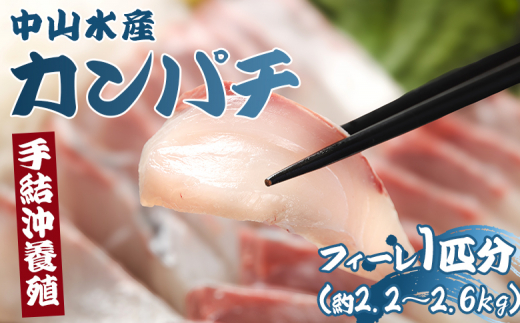 中山水産
カンパチ
手結沖養殖
フィーレ1匹分
(約2.2~2.6kg)